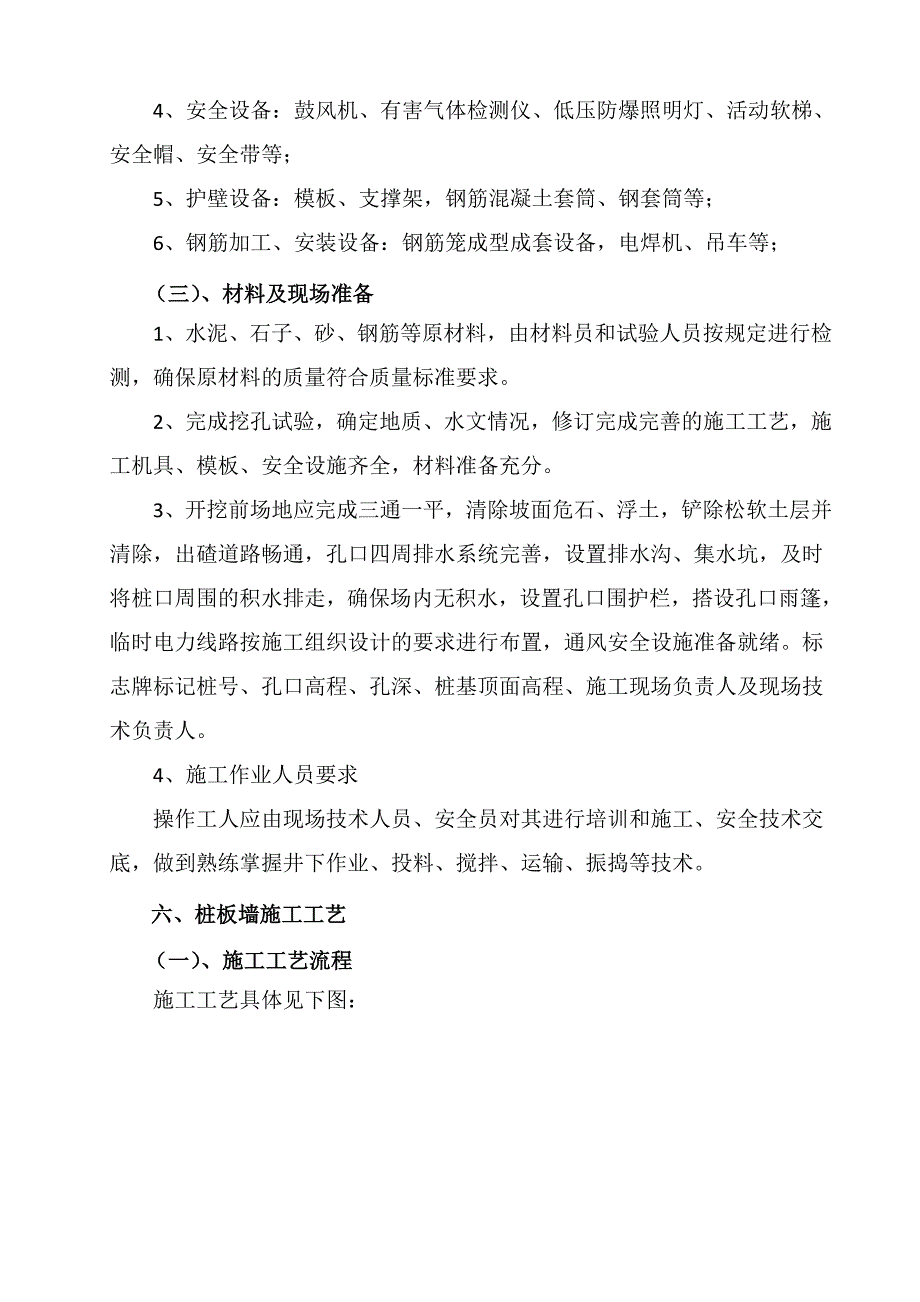 4、安全设备：鼓风机、有害气体检测仪、低压防爆照明灯、活动软梯、安全帽、安全带等；

5、护壁设备：模板、支撑架，钢筋混凝土套筒、钢套筒等；

6、钢筋加工、安装设备：钢筋笼成型成套设备，电焊机、吊车等；

（三）、材料及现场准备

1、水泥、石子、砂、钢筋等原材料，由材料员和试验人员按规定进行检测，确保原材料的质量符合质量标准要求。

2、完成挖孔试验，确定地质、水文情况，修订完成完善的施工工艺，施工机具、模板、安全设施齐全，材料准备充分。

3、开挖前场地应完成三通一平，清除坡面危石、浮土，铲除松软土层并清除，出碴道路畅通，孔口四周排水系统完善，设置排水沟、集水坑，及时将桩口周围的积水排走，确保场内无积水，设置孔口围护栏，搭设孔口雨篷，临时电力线路按施工组织设计的要求进行布置，通风安全设施准备就绪。标志牌标记桩号、孔口高程、孔深、桩基顶面高程、施工现场负责人及现场技术负责人。

4、施工作业人员要求

操作工人应由现场技术人员、安全员对其进行培训和施工、安全技术交底，做到熟练掌握井下作业、投料、搅拌、运输、振捣等技术。

六、桩板墙施工工艺

（一）、施工工艺流程

施工工艺具体见下图：